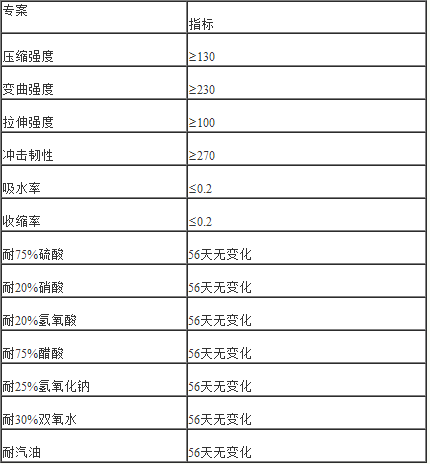 | 专案 | 指标 |
|---|---|
| 压缩强度 | ≥130 |
| 变曲强度 | ≥230 |
| 拉伸强度 | ≥100 |
| 冲击韧性 | ≥270 |
| 吸水率 | ≤0.2 |
| 收缩率 | ≤0.2 |
| 耐75%硫酸 | 56天无变化 |
| 耐20%硝酸 | 56天无变化 |
| 耐20%氢氧酸 | 56天无变化 |
| 耐75%醋酸 | 56天无变化 |
| 耐25%氢氧化钠 | 56天无变化 |
| 耐30%双氧水 | 56天无变化 |
| 耐汽油 | 56天无变化 |